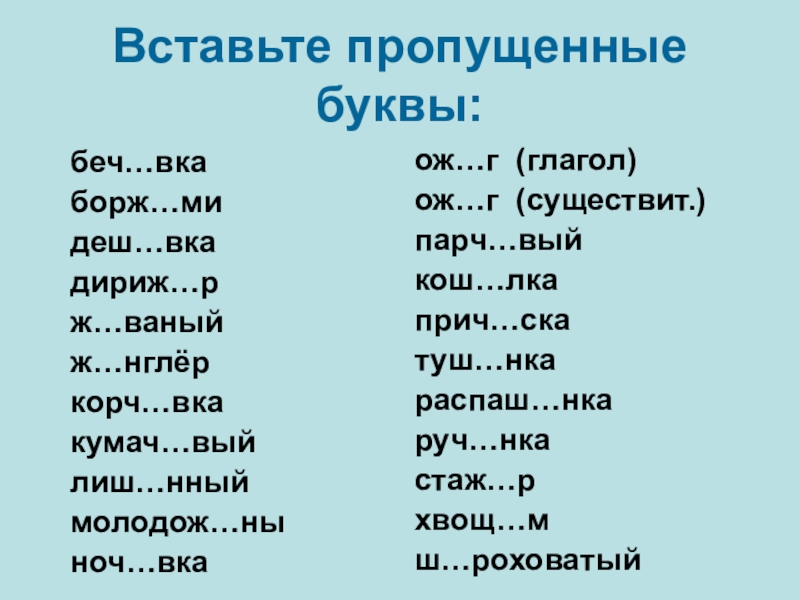 Вставьте пропущенные буквы:

беч…вка
борж…ми
деш…вка
дириж…р
ж…ваный
ж…нглёр
корч…вка
кумач…вый
лиш…нный
молодож…ны
ноч…вка

ож…г (глагол)
ож…г (существит.)
парч…вый
кош…лка
прич…ска
туш…нка
распаш…нка
руч…нка
стаж…р
хвощ…м
ш…роховатый